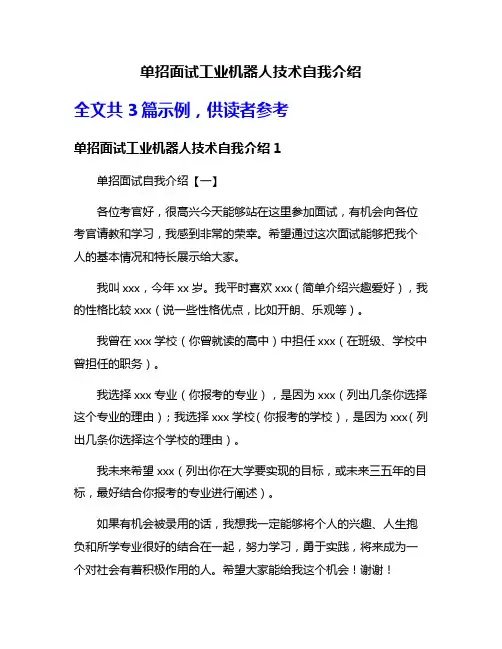 单招面试工业机器人技术自我介绍

全文共 3 篇示例，供读者参考

单招面试工业机器人技术自我介绍 1

单招面试自我介绍【一】

各位考官好，很高兴今天能够站在这里参加面试，有机会向各位考官请教和学习，我感到非常的荣幸。希望通过这次面试能够把我个人的基本情况和特长展示给大家。

我叫 xxx，今年 xx 岁。我平时喜欢 xxx（简单介绍兴趣爱好），我的性格比较 xxx（说一些性格优点，比如开朗、乐观等）。

我曾在 xxx 学校（你曾就读的高中）中担任 xxx（在班级、学校中曾担任的职务）。

我选择 xxx 专业（你报考的专业），是因为 xxx（列出几条你选择这个专业的理由）；我选择 xxx 学校（你报考的学校），是因为 xxx（列出几条你选择这个学校的理由）。

我未来希望 xxx（列出你在大学要实现的目标，或未来三五年的目标，最好结合你报考的专业进行阐述）。

如果有机会被录用的话，我想我一定能够将个人的兴趣、人生抱负和所学专业很好的结合在一起，努力学习，勇于实践，将来成为一个对社会有着积极作用的人。希望大家能给我这个机会！谢谢！